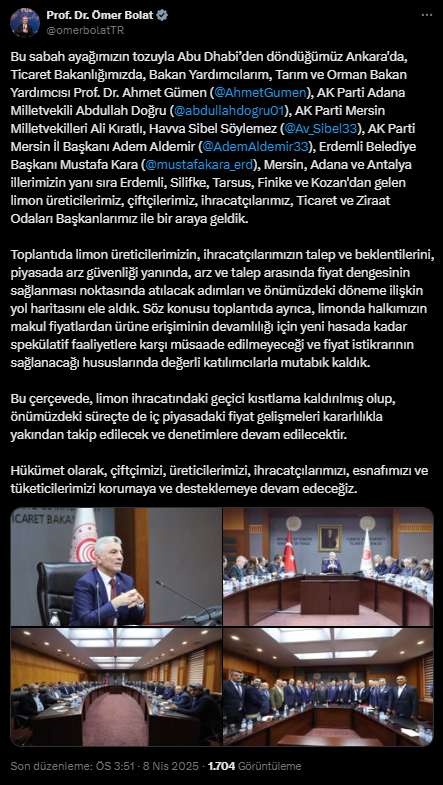 Prof. Dr. Ömer Bolat
@omerbolatTR

Bu sabah ayağımızın tozuyla Abu Dhabi'den döndüğümüz Ankara'da, Ticaret Bakanlığımızda, Bakan Yardımcılarım, Tarım ve Orman Bakan Yardımcısı Prof. Dr. Ahmet Gümen (@AhmetGumen), AK Parti Adana Milletvekili Abdullah Doğru (@abdullahdogru01), AK Parti Mersin Milletvekilleri Ali Kıratlı, Havva Sibel Söylemez (@Av_Sibel33), AK Parti Mersin İl Başkanı Adem Aldemir (@AdemAldemir33), Erdemli Belediye Başkanı Mustafa Kara (@mustafakara_erd), Mersin, Adana ve Antalya illerimizin yanı sıra Erdemli, Silifke, Tarsus, Finike ve Kozan'dan gelen limon üreticilerimiz, çiftçilerimiz, ihracatçılarımız, Ticaret ve Ziraat Odaları Başkanlarımız ile bir araya geldik.

Toplantıda limon üreticilerimizin, ihracatçılarımızın talep ve beklentilerini, piyasada arz güvenliği yanında, arz ve talep arasında fiyat dengesinin sağlanması noktasında atılacak adımları ve önümüzdeki döneme ilişkin yol haritasını ele aldık. Söz konusu toplantıda ayrıca, limonda halkımızın makul fiyatlardan ürüne erişiminin devamlılığı için yeni hasada kadar spekülatif faaliyetlere karşı müsaade edilmeyeceği ve fiyat istikrarının sağlanacağı hususlarında değerli katılımcılarla mutabık kaldık.

Bu çerçevede, limon ihracatındaki geçici kısıtlama kaldırılmış olup, önümüzdeki süreçte de iç piyasadaki fiyat gelişmeleri kararlılıkla yakından takip edilecek ve denetimlere devam edilecektir.

Hükümet olarak, çiftçimizi, üreticilerimizi, ihracatçılarımızı, esnafımızı ve tüketicilerimizi korumaya ve desteklemeye devam edeceğiz.

TİCARET BAKAN

Son düzenleme: ÖS 3:51 · 8 Nis 2025 · 1.704 Görüntüleme